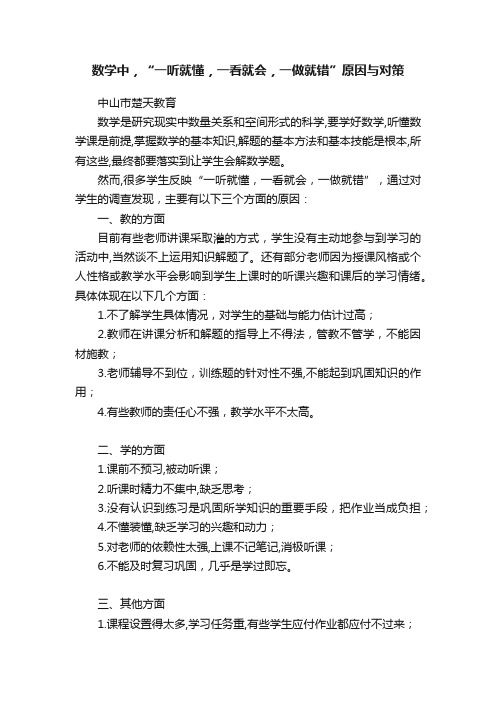 数学中，“一听就懂，一看就会，一做就错”原因与对策

中山市楚天教育

数学是研究现实中数量关系和空间形式的科学,要学好数学,听懂数学课是前提,掌握数学的基本知识,解题的基本方法和基本技能是根本,所有这些,最终都要落实到让学生会解数学题。

然而,很多学生反映“一听就懂，一看就会，一做就错”，通过对学生的调查发现，主要有以下三个方面的原因：

一、教的方面

目前有些老师讲课采取灌的方式，学生没有主动地参与到学习的活动中,当然谈不上运用知识解题了。还有部分老师因为授课风格或个人性格或教学水平会影响到学生上课时的听课兴趣和课后的学习情绪。具体体现在以下几个方面：

1.不了解学生具体情况，对学生的基础与能力估计过高；

2.教师在讲课分析和解题的指导上不得法，管教不管学，不能因材施教；

3.老师辅导不到位，训练题的针对性不强,不能起到巩固知识的作用；

4.有些教师的责任心不强，教学水平不太高。

二、学的方面

1.课前不预习,被动听课；

2.听课时精力不集中,缺乏思考；

3.没有认识到练习是巩固所学知识的重要手段，把作业当成负担；

4.不懂装懂,缺乏学习的兴趣和动力；

5.对老师的依赖性太强,上课不记笔记,消极听课；

6.不能及时复习巩固，几乎是学过即忘。

三、其他方面

1.课程设置得太多,学习任务重,有些学生应付作业都应付不过来；